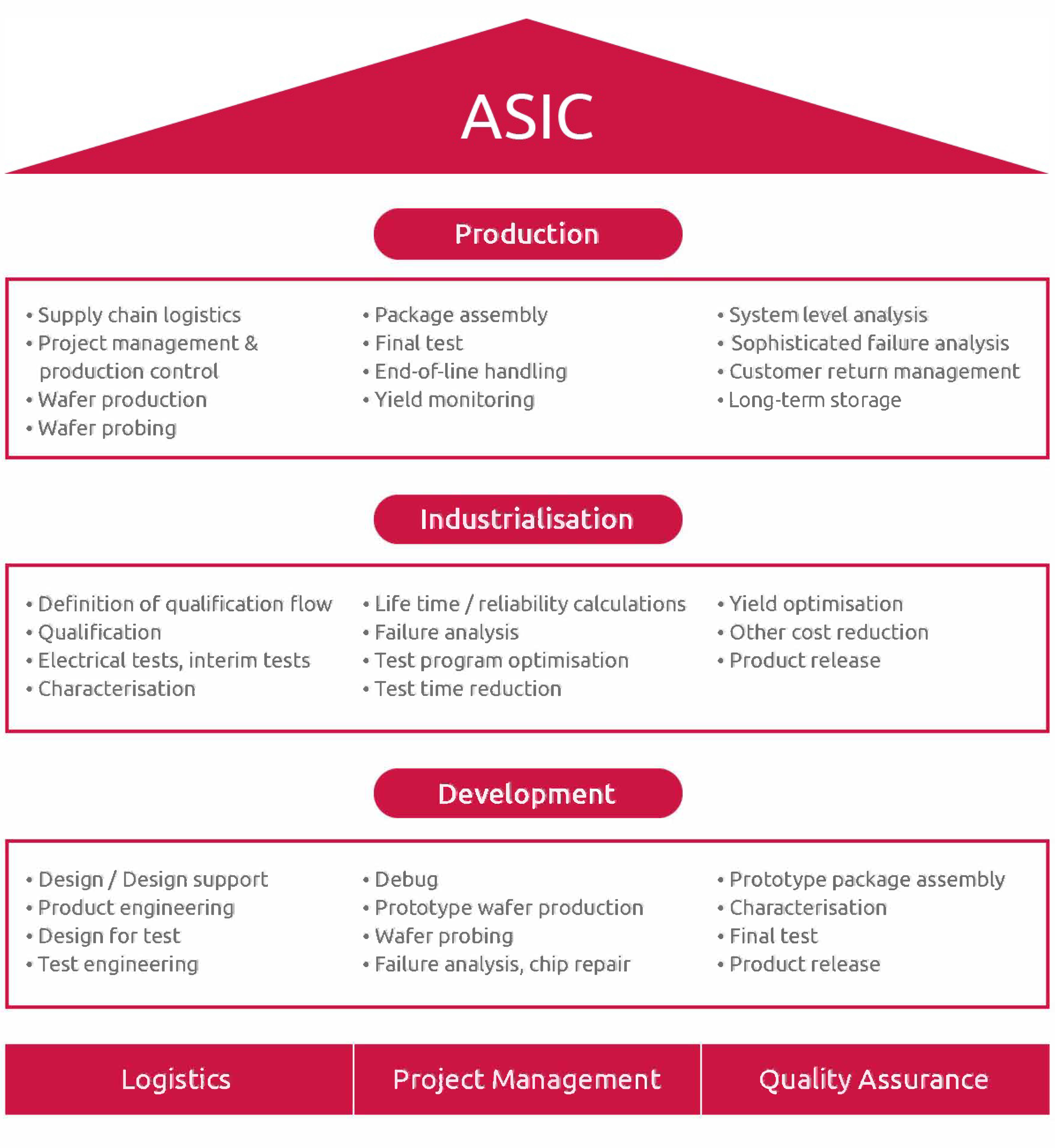 ASIC

Production

• Supply chain logistics
• Project management & production control
• Wafer production
• Wafer probing

• Package assembly
• Final test
• End-of-line handling
• Yield monitoring

• System level analysis
• Sophisticated failure analysis
• Customer return management
• Long-term storage

Industrialisation

• Definition of qualification flow
• Qualification
• Electrical tests, interim tests
• Characterisation

• Life time / reliability calculations
• Failure analysis
• Test program optimisation
• Test time reduction

• Yield optimisation
• Other cost reduction
• Product release

Development

• Design / Design support
• Product engineering
• Design for test
• Test engineering

• Debug
• Prototype wafer production
• Wafer probing
• Failure analysis, chip repair

• Prototype package assembly
• Characterisation
• Final test
• Product release

Logistics

Project Management

Quality Assurance